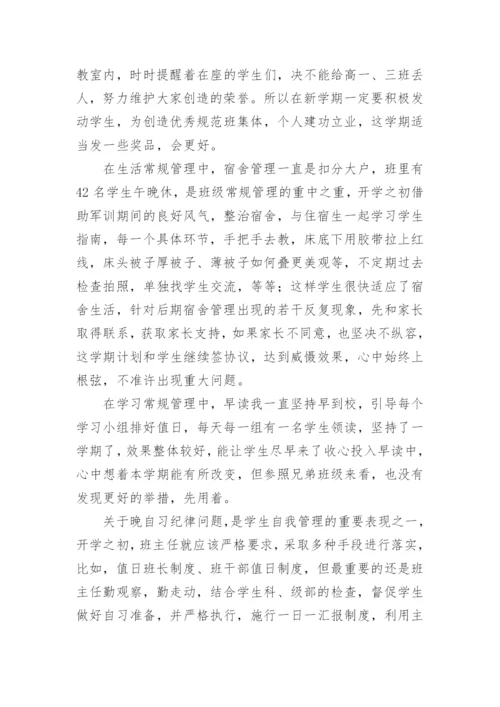 教室内，时时提醒着在座的学生们，决不能给高一、三班丢人，努力维护大家创造的荣誉。所以在新学期一定要积极发动学生，为创造优秀规范班集体，个人建功立业，这学期适当发一些奖品，会更好。

在生活常规管理中，宿舍管理一直是扣分大户，班里有42名学生午晚休，是班级常规管理的重中之重，开学之初借助军训期间的良好风气，整治宿舍，与住宿生一起学习学生指南，每一个具体环节，手把手去教，床底下用胶带拉上红线，床头被子厚被子、薄被子如何叠更美观等，不定期过去检查拍照，单独找学生交流，等等；这样学生很快适应了宿舍生活，针对后期宿舍管理出现的若干反复现象，先和家长取得联系，获取家长支持，如果家长不同意，也坚决不纵容，这学期计划和学生继续签协议，达到威慑效果，心中始终上根弦，不准许出现重大问题。

在学习常规管理中，早读我一直坚持早到校，引导每个学习小组排好值日，每天每一组有一名学生领读，坚持了一学期了，效果整体较好，能让学生尽早来了收心投入早读中，心中想着本学期能有所改变，但参照兄弟班级来看，也没有发现更好的举措，先用着。

关于晚自习纪律问题，是学生自我管理的重要表现之一，开学之初，班主任就应该严格要求，采取多种手段进行落实，比如，值日班长制度、班干部值日制度，但最重要的还是班主任勤观察，勤走动，结合学生科、级部的检查，督促学生做好自习准备，并严格执行，施行一日一汇报制度，利用主